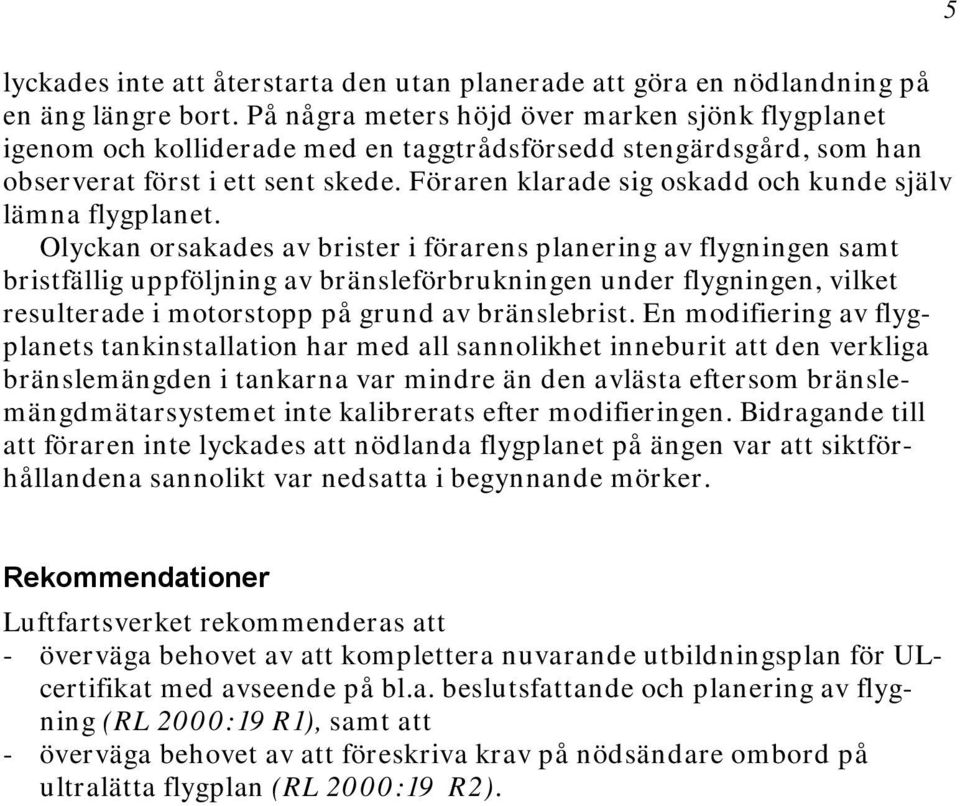 5

lyckades inte att återstarta den utan planerade att göra en nödlandning på en äng längre bort. På några meters höjd över marken sjönk flygplanet igenom och kolliderade med en taggtrådsförsedd stengärdsgård, som han observerat först i ett sent skede. Föraren klarade sig oskadd och kunde själv lämna flygplanet.

Olyckan orsakades av brister i förarens planering av flygningen samt bristfällig uppföljning av bränsleförbrukningen under flygningen, vilket resulterade i motorstopp på grund av bränslebrist. En modifiering av flygplanets tankinstallation har med all sannolikhet inneburit att den verkliga bränslemängden i tankarna var mindre än den avlästa eftersom bränslemängdmätarsystemet inte kalibrerats efter modifieringen. Bidragande till att föraren inte lyckades att nödlanda flygplanet på ängen var att siktförhållandena sannolikt var nedsatta i begynnande mörker.

Rekommendationer

Luftfartsverket rekommenderas att
- överväga behovet av att komplettera nuvarande utbildningsplan för UL-certifikat med avseende på bl.a. beslutsfattande och planering av flygning (RL 2000:19 R1), samt att
- överväga behovet av att föreskriva krav på nödsändare ombord på ultralätta flygplan (RL 2000:19 R2).